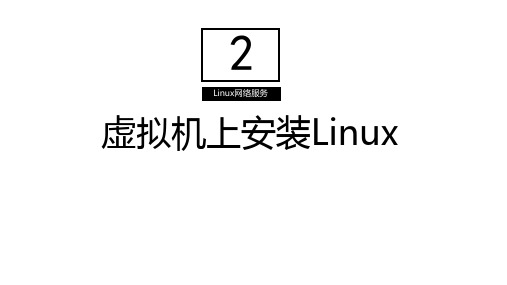 2

Linux网络服务

虚拟机上安装Linux